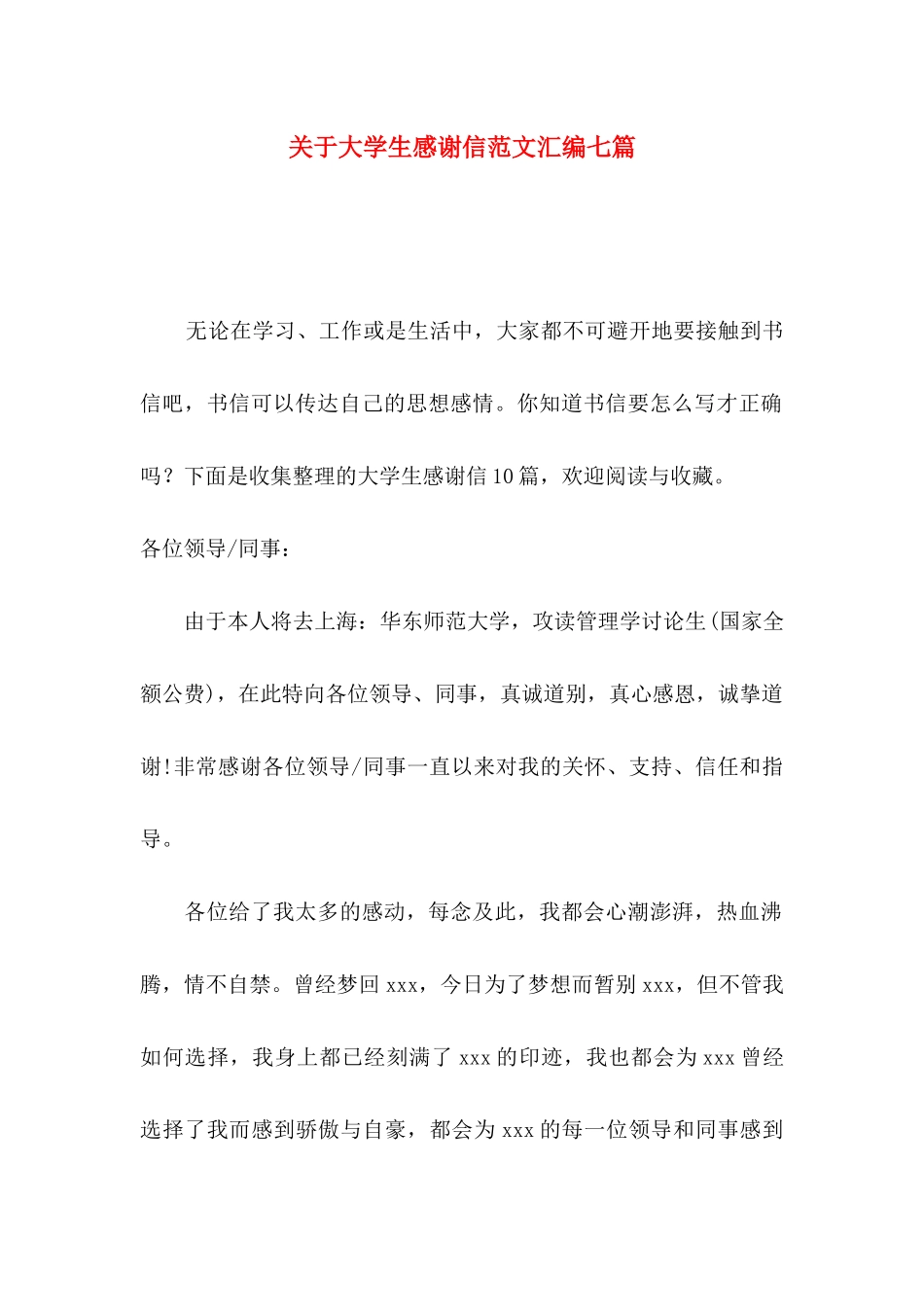 关于大学生感谢信范文汇编七篇

无论在学习、工作或是生活中，大家都不可避开地要接触到书信吧，书信可以传达自己的思想感情。你知道书信要怎么写才正确吗？下面是收集整理的大学生感谢信10篇，欢迎阅读与收藏。

各位领导/同事：

由于本人将去上海：华东师范大学，攻读管理学讨论生(国家全额公费)，在此特向各位领导、同事，真诚道别，真心感恩，诚挚道谢!非常感谢各位领导/同事一直以来对我的关怀、支持、信任和指导。

各位给了我太多的感动，每念及此，我都会心潮澎湃，热血沸腾，情不自禁。曾经梦回xxx，今日为了梦想而暂别xxx，但不管我如何选择，我身上都已经刻满了xxx的印迹，我也都会为xxx曾经选择了我而感到骄傲与自豪，都会为xxx的每一位领导和同事感到